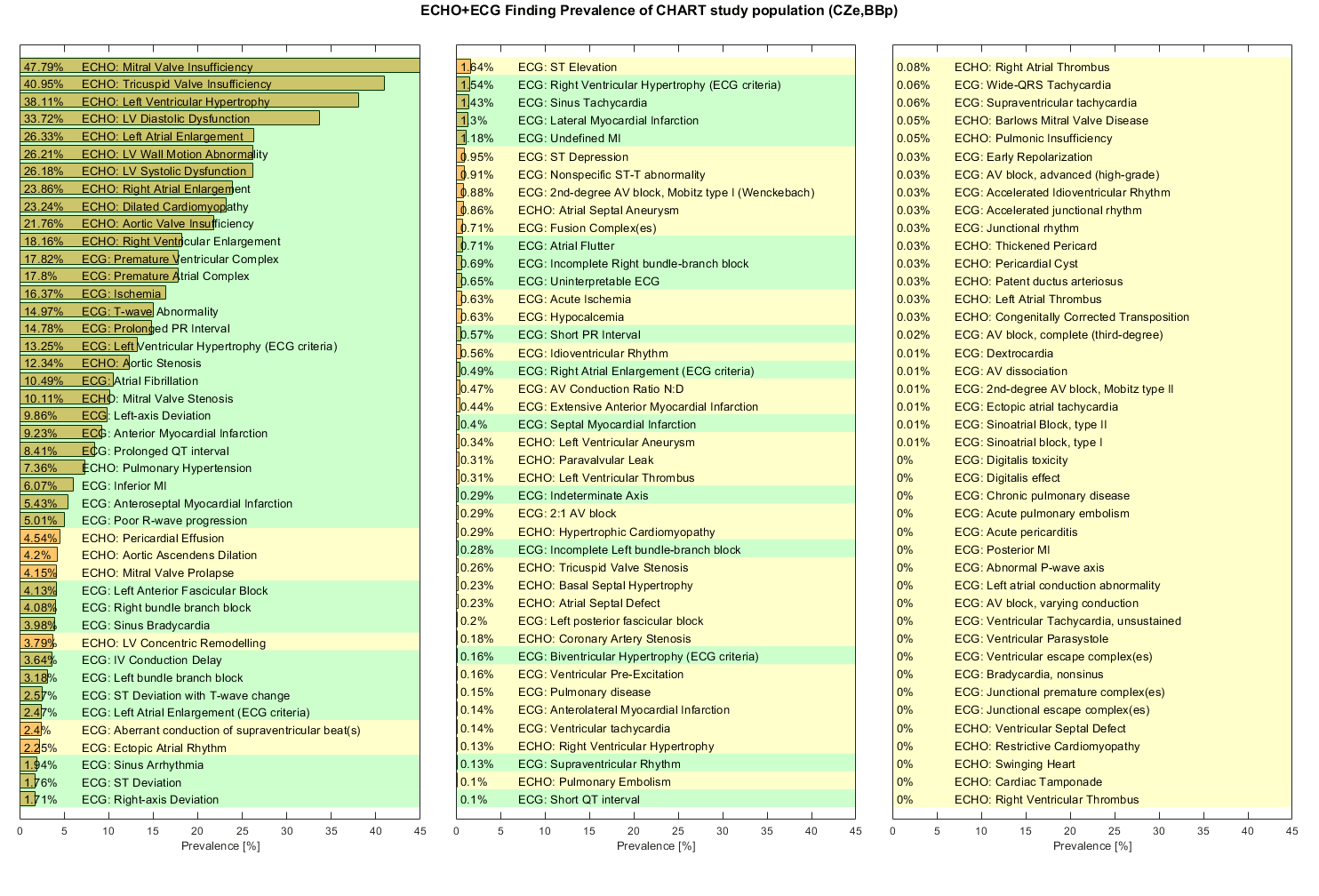 ECHO+ECG Finding Prevalence of CHART study population (CZe,BBp)

47.79% ECHO: Mitral Valve Insufficiency
40.95% ECHO: Tricuspid Valve Insufficiency
38.11% ECHO: Left Ventricular Hypertrophy
33.72% ECHO: LV Diastolic Dysfunction
26.33% ECHO: Left Atrial Enlargement
26.21% ECHO: LV Wall Motion Abnormality
26.18% ECHO: LV Systolic Dysfunction
23.86% ECHO: Right Atrial Enlargement
23.24% ECHO: Dilated Cardiomyopathy
21.76% ECHO: Aortic Valve Insufficiency
18.16% ECHO: Right Ventricular Enlargement
17.82% ECG: Premature Ventricular Complex
17.8% ECG: Premature Atrial Complex
16.37% ECG: Ischemia
14.97% ECG: T-wave Abnormality
14.78% ECG: Prolonged PR Interval
13.25% ECG: Left Ventricular Hypertrophy (ECG criteria)
12.34% ECHO: Aortic Stenosis
10.49% ECG: Atrial Fibrillation
10.11% ECHO: Mitral Valve Stenosis
9.86% ECG: Left-axis Deviation
9.23% ECG: Anterior Myocardial Infarction
8.41% ECG: Prolonged QT interval
7.36% ECHO: Pulmonary Hypertension
6.07% ECG: Inferior MI
5.43% ECG: Anteroseptal Myocardial Infarction
5.01% ECG: Poor R-wave progression
4.54% ECHO: Pericardial Effusion
4.2% ECHO: Aortic Ascendens Dilation
4.15% ECHO: Mitral Valve Prolapse
4.13% ECG: Left Anterior Fascicular Block
4.08% ECG: Right bundle branch block
3.98% ECG: Sinus Bradycardia
3.79% ECHO: LV Concentric Remodelling
3.64% ECG: IV Conduction Delay
3.18% ECG: Left bundle branch block
2.57% ECG: ST Deviation with T-wave change
2.47% ECG: Left Atrial Enlargement (ECG criteria)
2.4% ECG: Aberrant conduction of supraventricular beat(s)
2.25% ECG: Ectopic Atrial Rhythm
1.94% ECG: Sinus Arrhythmia
1.76% ECG: ST Deviation
1.71% ECG: Right-axis Deviation
0 5 10 15 20 25 30 35 40 45
Prevalence [%]

1.64% ECG: ST Elevation
1.54% ECG: Right Ventricular Hypertrophy (ECG criteria)
1.43% ECG: Sinus Tachycardia
1.3% ECG: Lateral Myocardial Infarction
1.18% ECG: Undefined MI
0.95% ECG: ST Depression
0.91% ECG: Nonspecific ST-T abnormality
0.88% ECG: 2nd-degree AV block, Mobitz type I (Wenckebach)
0.86% ECHO: Atrial Septal Aneurysm
0.71% ECG: Fusion Complex(es)
0.71% ECG: Atrial Flutter
0.69% ECG: Incomplete Right bundle-branch block
0.65% ECG: Uninterpretable ECG
0.63% ECG: Acute Ischemia
0.63% ECG: Hypocalcemia
0.57% ECG: Short PR Interval
0.56% ECG: Idioventricular Rhythm
0.49% ECG: Right Atrial Enlargement (ECG criteria)
0.47% ECG: AV Conduction Ratio N:D
0.44% ECG: Extensive Anterior Myocardial Infarction
0.4% ECG: Septal Myocardial Infarction
0.34% ECHO: Left Ventricular Aneurysm
0.31% ECHO: Paravalvular Leak
0.31% ECHO: Left Ventricular Thrombus
0.29% ECG: Indeterminate Axis
0.29% ECG: 2:1 AV block
0.29% ECHO: Hypertrophic Cardiomyopathy
0.28% ECG: Incomplete Left bundle-branch block
0.26% ECHO: Tricuspid Valve Stenosis
0.23% ECHO: Basal Septal Hypertrophy
0.23% ECHO: Atrial Septal Defect
0.2% ECG: Left posterior fascicular block
0.18% ECHO: Coronary Artery Stenosis
0.16% ECG: Biventricular Hypertrophy (ECG criteria)
0.16% ECG: Ventricular Pre-Excitation
0.15% ECG: Pulmonary disease
0.14% ECG: Anterolateral Myocardial Infarction
0.14% ECG: Ventricular tachycardia
0.13% ECHO: Right Ventricular Hypertrophy
0.13% ECG: Supraventricular Rhythm
0.1% ECHO: Pulmonary Embolism
0.1% ECG: Short QT interval
0 5 10 15 20 25 30 35 40 45
Prevalence [%]

0.08% ECHO: Right Atrial Thrombus
0.06% ECG: Wide-QRS Tachycardia
0.06% ECG: Supraventricular tachycardia
0.05% ECHO: Barlows Mitral Valve Disease
0.05% ECHO: Pulmonic Insufficiency
0.03% ECG: Early Repolarization
0.03% ECG: AV block, advanced (high-grade)
0.03% ECG: Accelerated Idioventricular Rhythm
0.03% ECG: Accelerated junctional rhythm
0.03% ECG: Junctional rhythm
0.03% ECHO: Thickened Pericard
0.03% ECHO: Pericardial Cyst
0.03% ECHO: Patent ductus arteriosus
0.03% ECHO: Left Atrial Thrombus
0.03% ECHO: Congenitally Corrected Transposition
0.02% ECG: AV block, complete (third-degree)
0.01% ECG: Dextrocardia
0.01% ECG: AV dissociation
0.01% ECG: 2nd-degree AV block, Mobitz type II
0.01% ECG: Ectopic atrial tachycardia
0.01% ECG: Sinoatrial Block, type II
0.01% ECG: Sinoatrial block, type I
0% ECG: Digitalis toxicity
0% ECG: Digitalis effect
0% ECG: Chronic pulmonary disease
0% ECG: Acute pulmonary embolism
0% ECG: Acute pericarditis
0% ECG: Posterior MI
0% ECG: Abnormal P-wave axis
0% ECG: Left atrial conduction abnormality
0% ECG: AV block, varying conduction
0% ECG: Ventricular Tachycardia, unsustained
0% ECG: Ventricular Parasystole
0% ECG: Ventricular escape complex(es)
0% ECG: Bradycardia, nonsinus
0% ECG: Junctional premature complex(es)
0% ECG: Junctional escape complex(es)
0% ECHO: Ventricular Septal Defect
0% ECHO: Restrictive Cardiomyopathy
0% ECHO: Swinging Heart
0% ECHO: Cardiac Tamponade
0% ECHO: Right Ventricular Thrombus
0 5 10 15 20 25 30 35 40 45
Prevalence [%]